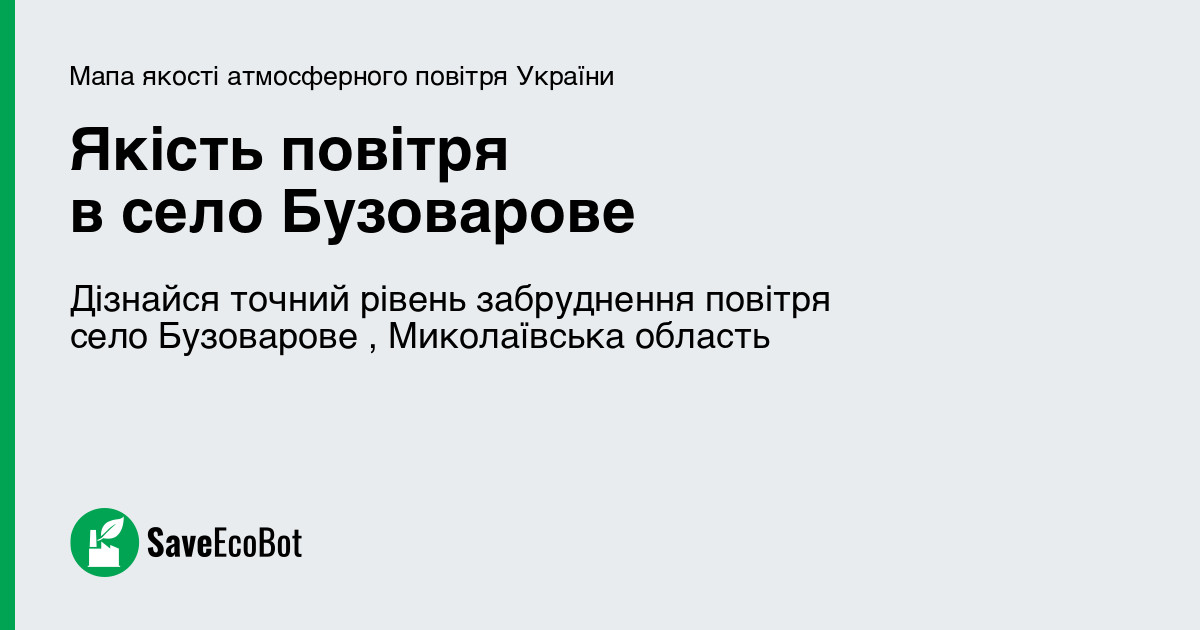 Мапа якості атмосферного повітря України

Якість повітря
в село Бузоварове

Дізнайся точний рівень забруднення повітря село Бузоварове , Миколаївська область

SaveEcoBot